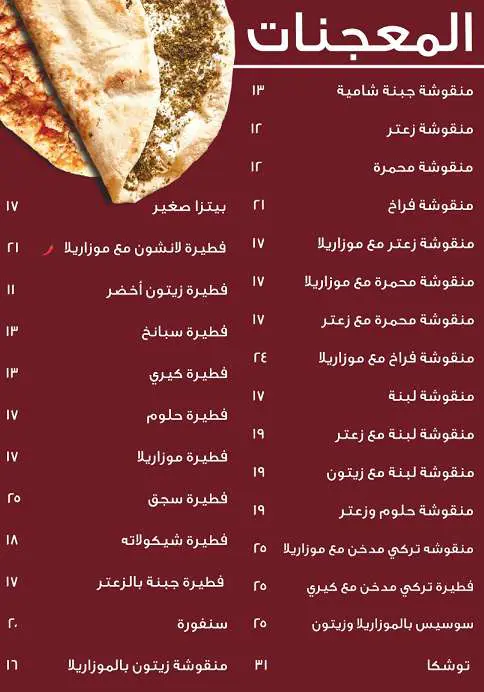 المعجنات

منقوشة جبنة شامية ١٣
منقوشة زعتر ١٢
منقوشة محمرة ١٢
منقوشة فراخ ٢١
منقوشة زعتر مع موزاريلا ١٧
منقوشة محمرة مع موزاريلا ١٧
منقوشة محمرة مع زعتر ١٧
منقوشة فراخ مع موزاريلا ٢٤
منقوشة لبنة ١٧
منقوشة لبنة مع زعتر ١٩
منقوشة لبنة مع زيتون ١٩
منقوشة حلوم وزعتر ١٩
منقوشه تركي مدخن مع موزاريلا ٢٥
فطيرة تركي مدخن مع كيري ٢٥
سوسيس بالموزاريلا وزيتون ٢٥
توشكا ٣١

بيتزا صغير ١٧
فطيرة لانشون مع موزاريلا ٢١
فطيرة زيتون أخضر ١١
فطيرة سبانخ ١٣
فطيرة كيري ١٣
فطيرة حلوم ١٧
فطيرة موزاريلا ١٧
فطيرة سجق ٢٥
فطيرة شيكولاته ١٨
فطيرة جبنة بالزعتر ١٧
سنفورة ٢٠
منقوشة زيتون بالموزاريلا ١٦